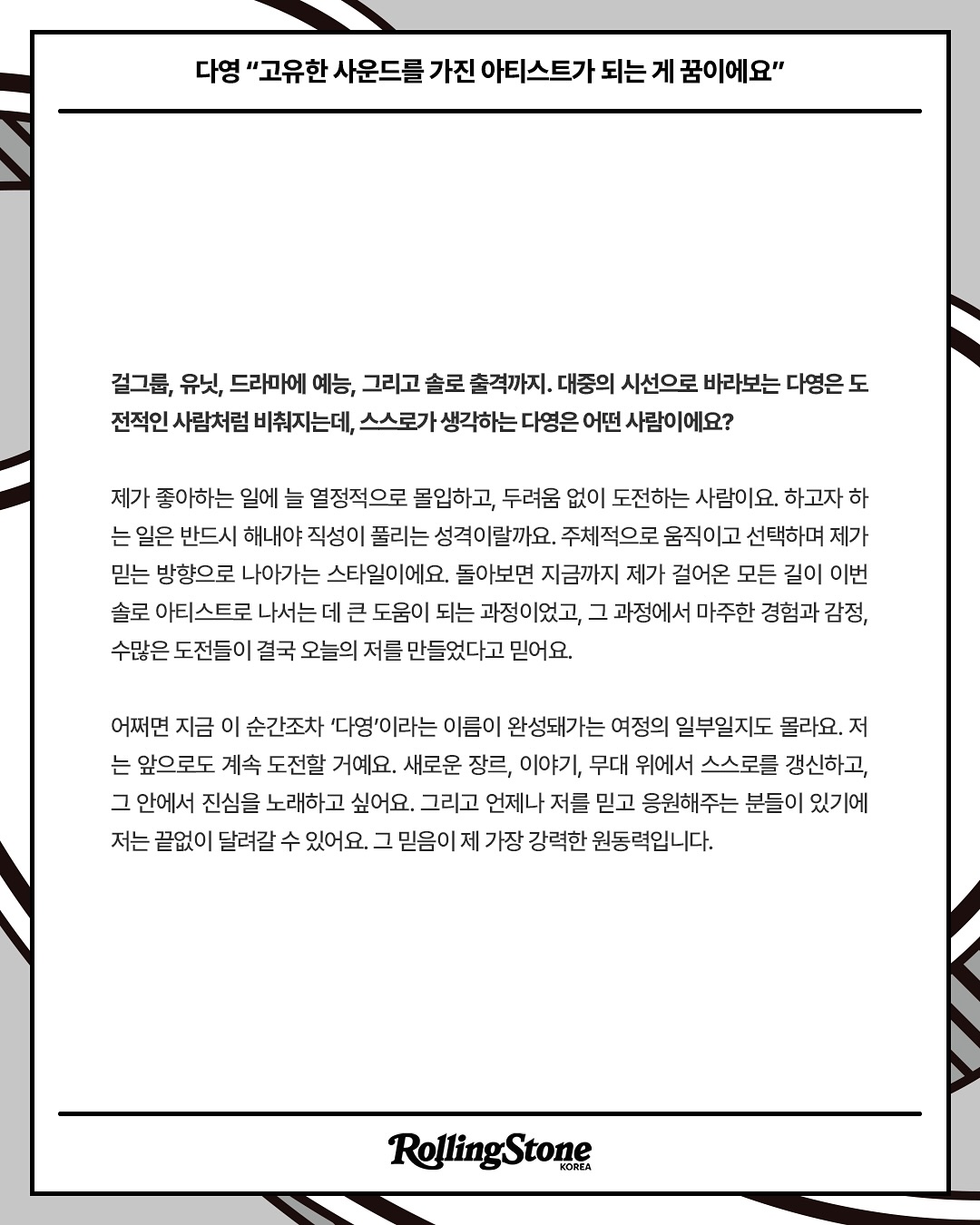 다영 “고유한 사운드를 가진 아티스트가 되는 게 꿈이에요”

걸그룹, 유닛, 드라마에 예능, 그리고 솔로 출격까지. 대중의 시선으로 바라보는 다영은 도전적인 사람처럼 비춰지는데, 스스로가 생각하는 다영은 어떤 사람이에요?

제가 좋아하는 일에 늘 열정적으로 몰입하고, 두려움 없이 도전하는 사람이요. 하고자 하는 일은 반드시 해내야 직성이 풀리는 성격이랄까요. 주체적으로 움직이고 선택하며 제가 믿는 방향으로 나아가는 스타일이에요. 돌아보면 지금까지 제가 걸어온 모든 길이 이번 솔로 아티스트로 나서는 데 큰 도움이 되는 과정이었고, 그 과정에서 마주한 경험과 감정, 수많은 도전들이 결국 오늘의 저를 만들었다고 믿어요.

어쩌면 지금 이 순간조차 ‘다영’이라는 이름이 완성돼가는 여정의 일부일지도 몰라요. 저는 앞으로도 계속 도전할 거예요. 새로운 장르, 이야기, 무대 위에서 스스로를 갱신하고, 그 안에서 진심을 노래하고 싶어요. 그리고 언제나 저를 믿고 응원해주는 분들이 있기에 저는 끝없이 달려갈 수 있어요. 그 믿음이 제 가장 강력한 원동력입니다.

RollingStone
KOREA